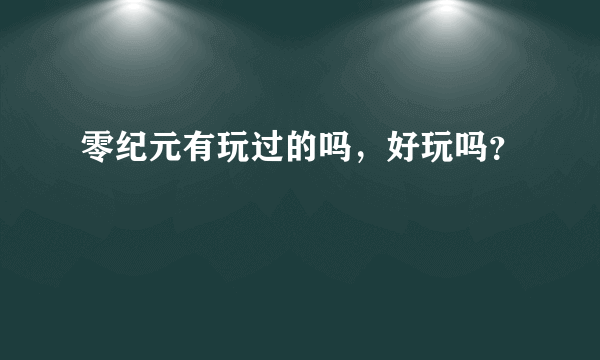 零纪元有玩过的吗，好玩吗?